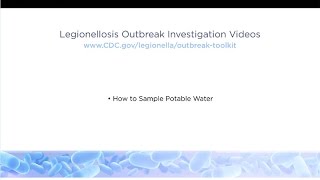 Legionellosis Outbreak Investigation Videos
www.CDC.gov/legionella/outbreak-toolkit

• How to Sample Potable Water